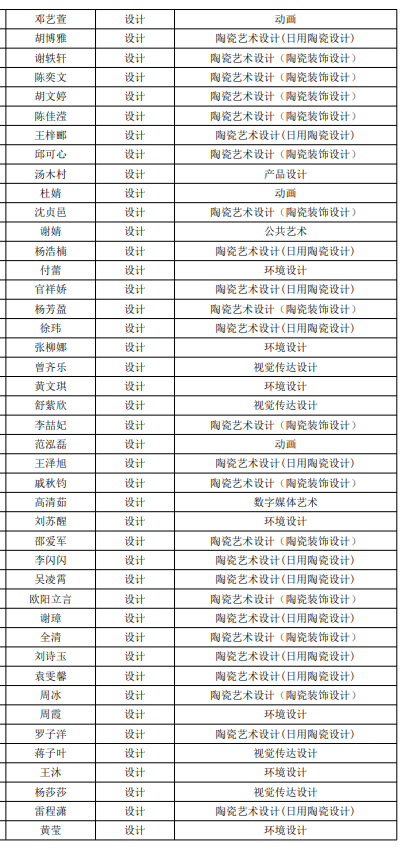 | 邓艺萱 | 设计 | 动画 |
|---|---|---|
| 胡博雅 | 设计 | 陶瓷艺术设计(日用陶瓷设计) |
| 谢轶轩 | 设计 | 陶瓷艺术设计（陶瓷装饰设计） |
| 陈奕文 | 设计 | 陶瓷艺术设计（陶瓷装饰设计） |
| 胡文婷 | 设计 | 陶瓷艺术设计（陶瓷装饰设计） |
| 陈佳滢 | 设计 | 陶瓷艺术设计（陶瓷装饰设计） |
| 王梓郦 | 设计 | 陶瓷艺术设计(日用陶瓷设计) |
| 邱可心 | 设计 | 陶瓷艺术设计（陶瓷装饰设计） |
| 汤木村 | 设计 | 产品设计 |
| 杜婧 | 设计 | 动画 |
| 沈贞邑 | 设计 | 陶瓷艺术设计（陶瓷装饰设计） |
| 谢婧 | 设计 | 公共艺术 |
| 杨浩楠 | 设计 | 陶瓷艺术设计(日用陶瓷设计) |
| 付蕾 | 设计 | 环境设计 |
| 官祥娇 | 设计 | 陶瓷艺术设计(日用陶瓷设计) |
| 杨芳盈 | 设计 | 陶瓷艺术设计（陶瓷装饰设计） |
| 徐玮 | 设计 | 陶瓷艺术设计(日用陶瓷设计) |
| 张柳娜 | 设计 | 环境设计 |
| 曾齐乐 | 设计 | 视觉传达设计 |
| 黄文琪 | 设计 | 环境设计 |
| 舒紫欣 | 设计 | 视觉传达设计 |
| 李喆妃 | 设计 | 陶瓷艺术设计（陶瓷装饰设计） |
| 范泓磊 | 设计 | 动画 |
| 王泽旭 | 设计 | 陶瓷艺术设计(日用陶瓷设计) |
| 戚秋钧 | 设计 | 陶瓷艺术设计（陶瓷装饰设计） |
| 高清茹 | 设计 | 数字媒体艺术 |
| 刘苏醒 | 设计 | 环境设计 |
| 邵爱军 | 设计 | 陶瓷艺术设计（陶瓷装饰设计） |
| 李闪闪 | 设计 | 陶瓷艺术设计(日用陶瓷设计) |
| 吴凌霄 | 设计 | 陶瓷艺术设计(日用陶瓷设计) |
| 欧阳立言 | 设计 | 陶瓷艺术设计（陶瓷装饰设计） |
| 谢璋 | 设计 | 陶瓷艺术设计(日用陶瓷设计) |
| 全清 | 设计 | 陶瓷艺术设计（陶瓷装饰设计） |
| 刘诗玉 | 设计 | 陶瓷艺术设计(日用陶瓷设计) |
| 袁雯馨 | 设计 | 陶瓷艺术设计(日用陶瓷设计) |
| 周冰 | 设计 | 陶瓷艺术设计（陶瓷装饰设计） |
| 周霞 | 设计 | 环境设计 |
| 罗子洋 | 设计 | 陶瓷艺术设计(日用陶瓷设计) |
| 蒋子叶 | 设计 | 视觉传达设计 |
| 王沐 | 设计 | 环境设计 |
| 杨莎莎 | 设计 | 视觉传达设计 |
| 雷程潇 | 设计 | 陶瓷艺术设计(日用陶瓷设计) |
| 黄莹 | 设计 | 环境设计 |